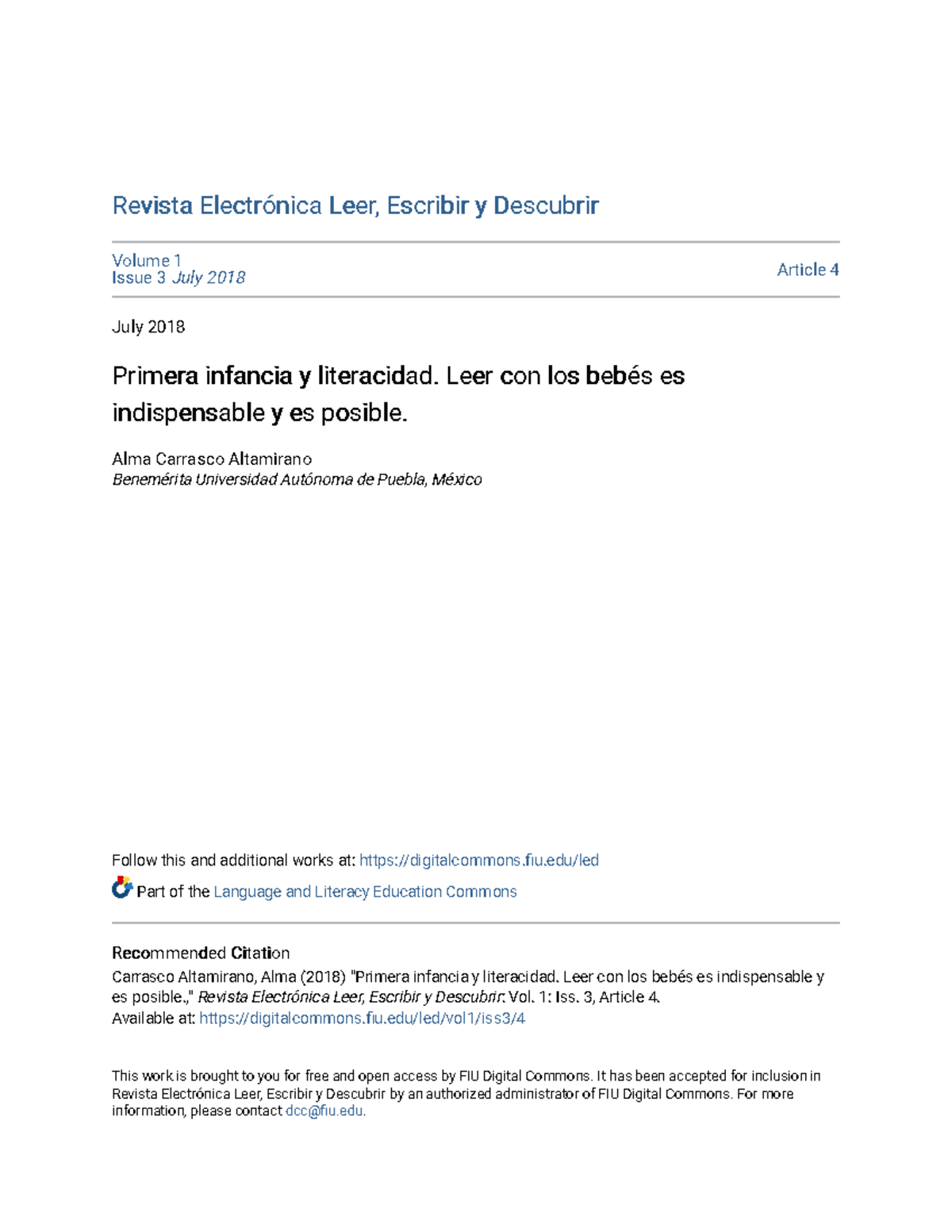 Revista Electrónica Leer, Escribir y Descubrir

Volume 1
Issue 3 July 2018

Article 4

July 2018

Primera infancia y literacidad. Leer con los bebés es indispensable y es posible.

Alma Carrasco Altamirano
Benemérita Universidad Autónoma de Puebla, México

Follow this and additional works at: https://digitalcommons.fiu.edu/led

Part of the Language and Literacy Education Commons

Recommended Citation
Carrasco Altamirano, Alma (2018) "Primera infancia y literacidad. Leer con los bebés es indispensable y es posible.," Revista Electrónica Leer, Escribir y Descubrir: Vol. 1: Iss. 3, Article 4.
Available at: https://digitalcommons.fiu.edu/led/vol1/iss3/4

This work is brought to you for free and open access by FIU Digital Commons. It has been accepted for inclusion in Revista Electrónica Leer, Escribir y Descubrir by an authorized administrator of FIU Digital Commons. For more information, please contact dcc@fiu.edu.